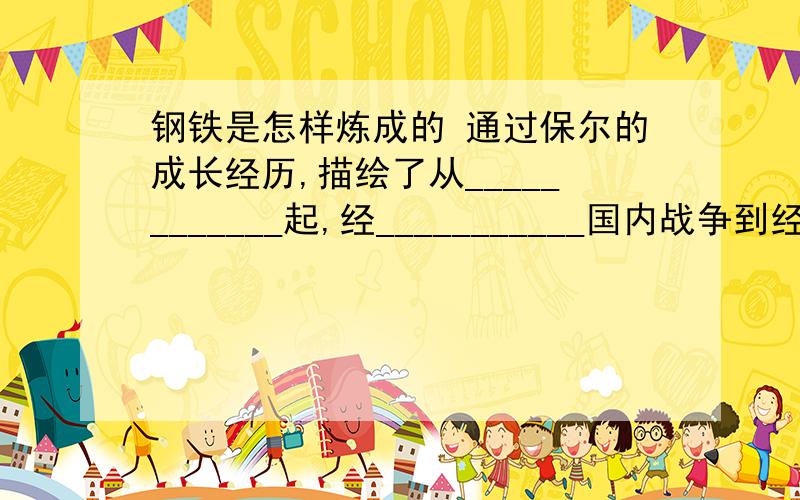 SCHOOL

钢铁是怎样炼成的 通过保尔的成长经历,描绘了从____________起,经___________国内战争到经